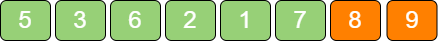 5 3 6 2 1 7 8 9